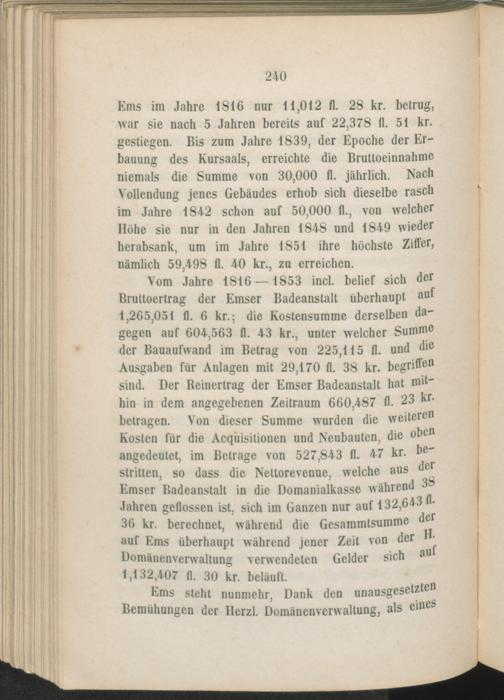 240

Ems im Jahre 1816 nur 11,012 fl. 28 kr. betrug, war sie nach 5 Jahren bereits auf 22,378 fl. 51 kr. gestiegen. Bis zum Jahre 1839, der Epoche der Erbauung des Kursaals, erreichte die Bruttoeinnahme niemals die Summe von 30,000 fl. jährlich. Nach Vollendung jenes Gebäudes erhob sich dieselbe rasch im Jahre 1842 schon auf 50,000 fl., von welcher Höhe sie nur in den Jahren 1848 und 1849 wieder herabsank, um im Jahre 1851 ihre höchste Ziffer, nämlich 59,498 fl. 40 kr., zu erreichen.

Vom Jahre 1816 — 1853 incl. belief sich der Bruttoertrag der Emser Badeanstalt überhaupt auf 1,265,051 fl. 6 kr.; die Kostensumme derselben dagegen auf 604,563 fl. 43 kr., unter welcher Summe der Bauaufwand im Betrag von 225,115 fl. und die Ausgaben für Anlagen mit 29,170 fl. 38 kr. begriffen sind. Der Reinertrag der Emser Badeanstalt hat mithin in dem angegebenen Zeitraum 660,487 fl. 23 kr. betragen. Von dieser Summe wurden die weiteren Kosten für die Acquisitionen und Neubauten, die oben angedeutet, im Betrage von 527,843 fl. 47 kr. bestritten, so dass die Nettorevenue, welche aus der Emser Badeanstalt in die Domanialkasse während 38 Jahren geflossen ist, sich im Ganzen nur auf 132,643 fl. 36 kr. berechnet, während die Gesammtsumme der auf Ems überhaupt während jener Zeit von der H. Domänenverwaltung verwendeten Gelder sich auf 1,132,407 fl. 30 kr. beläuft.

Ems steht nunmehr, Dank den unausgesetzten Bemühungen der Herzl. Domänenverwaltung, als eines